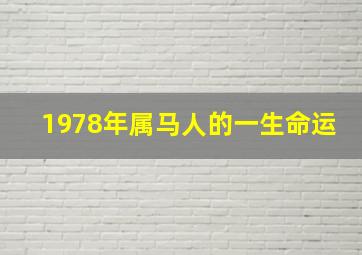 1978年属马人的一生命运